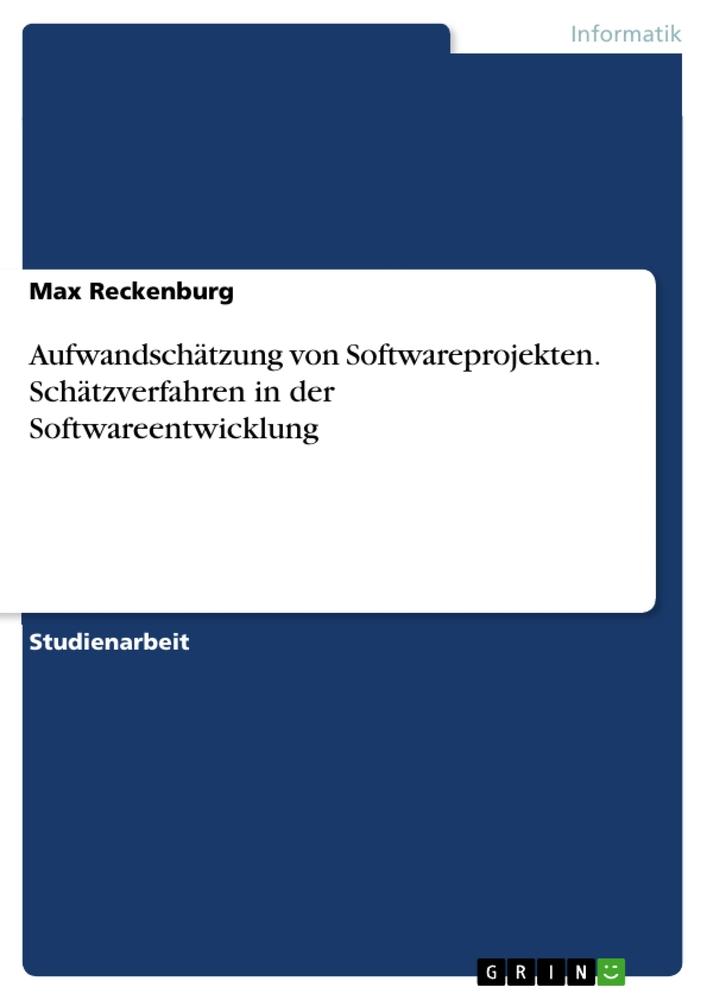 Informatik

Max Reckenburg

Aufwandschätzung von Softwareprojekten. Schätzverfahren in der Softwareentwicklung

Studienarbeit

GRIN